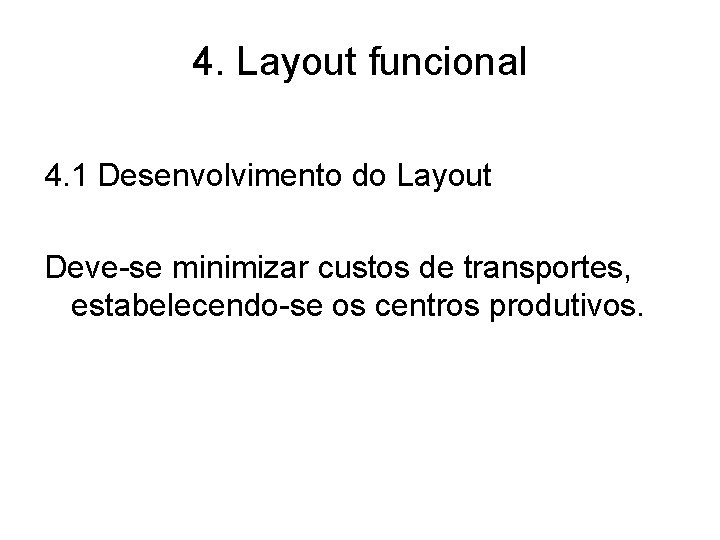 4. Layout funcional

4.1 Desenvolvimento do Layout

Deve-se minimizar custos de transportes, estabelecendo-se os centros produtivos.